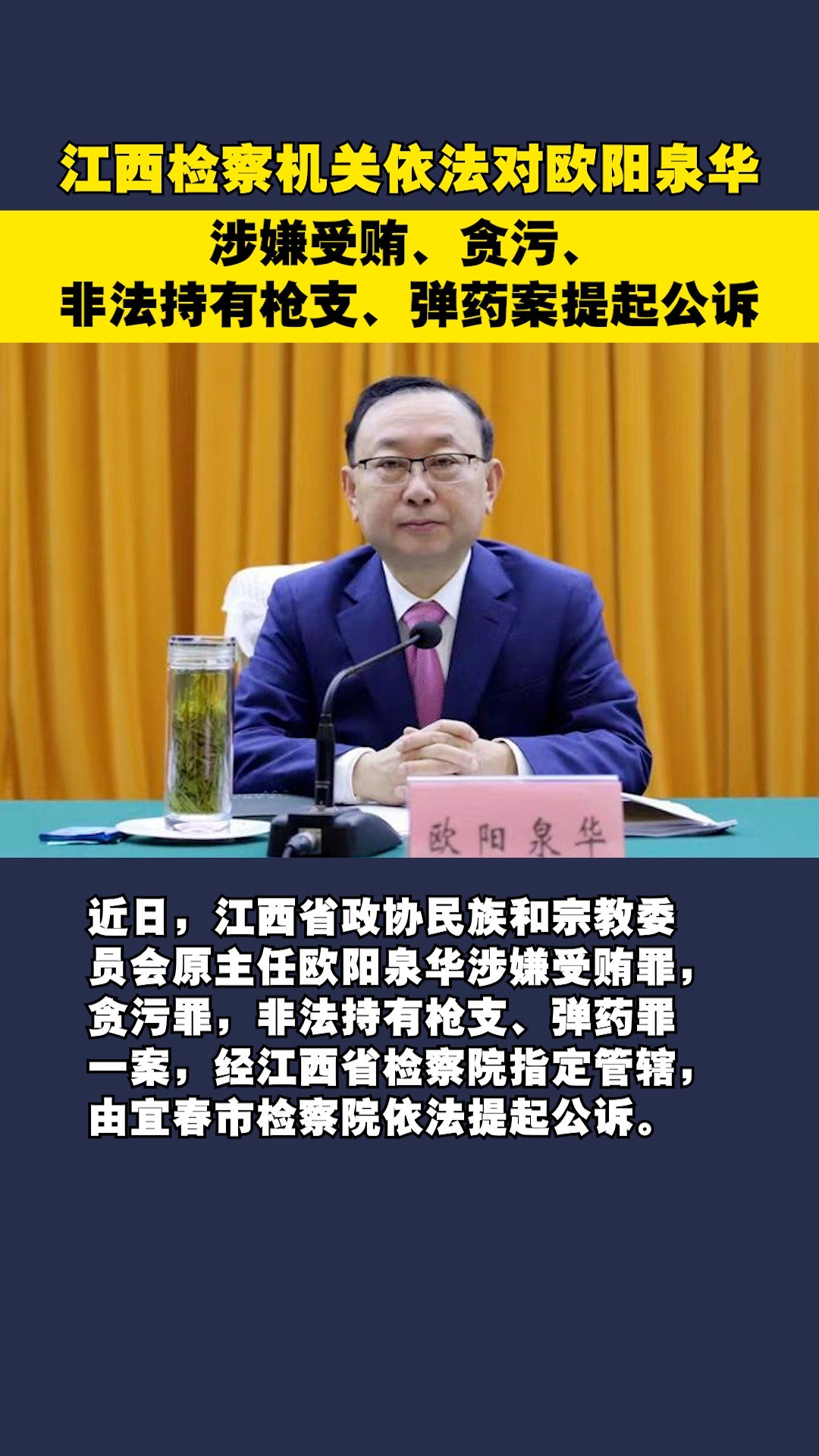 江西检察机关依法对欧阳泉华

涉嫌受贿、贪污、
非法持有枪支、弹药案提起公诉

欧阳泉华

近日，江西省政协民族和宗教委员会原主任欧阳泉华涉嫌受贿罪，贪污罪，非法持有枪支、弹药罪一案，经江西省检察院指定管辖，由宜春市检察院依法提起公诉。